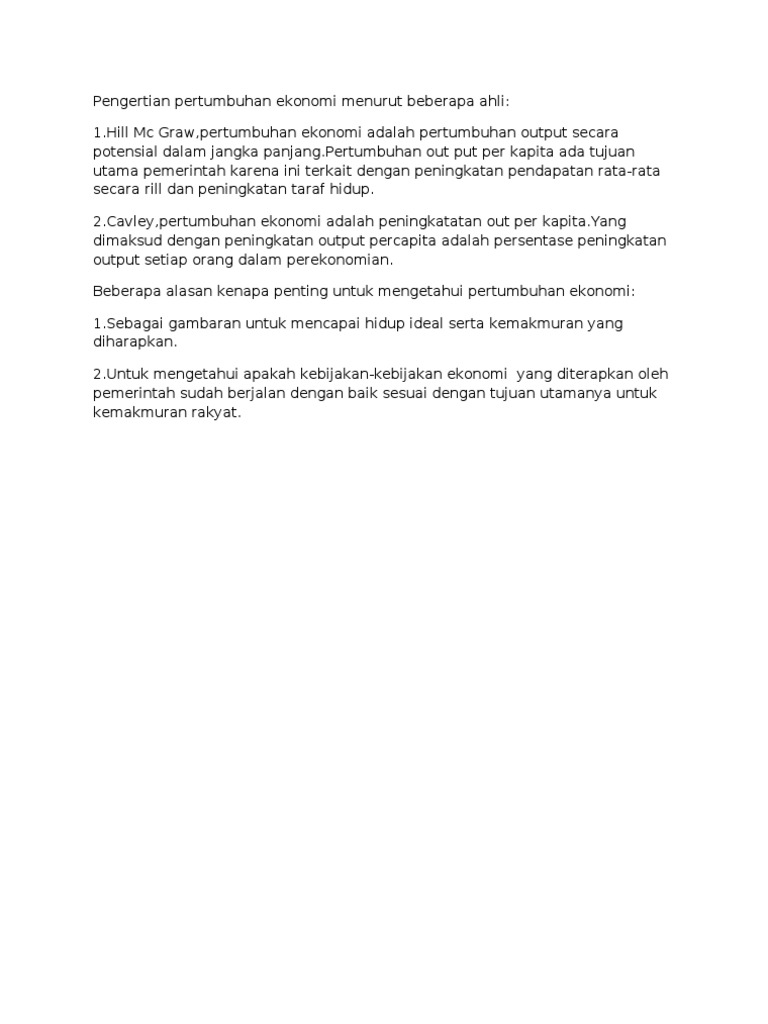 Pengertian pertumbuhan ekonomi menurut beberapa ahli:

1.Hill Mc Graw,pertumbuhan ekonomi adalah pertumbuhan output secara potensial dalam jangka panjang.Pertumbuhan out put per kapita ada tujuan utama pemerintah karena ini terkait dengan peningkatan pendapatan rata-rata secara rill dan peningkatan taraf hidup.

2.Cavley,pertumbuhan ekonomi adalah peningkatatan out per kapita.Yang dimaksud dengan peningkatan output percapita adalah persentase peningkatan output setiap orang dalam perekonomian.

Beberapa alasan kenapa penting untuk mengetahui pertumbuhan ekonomi:

1.Sebagai gambaran untuk mencapai hidup ideal serta kemakmuran yang diharapkan.

2.Untuk mengetahui apakah kebijakan-kebijakan ekonomi yang diterapkan oleh pemerintah sudah berjalan dengan baik sesuai dengan tujuan utamanya untuk kemakmuran rakyat.